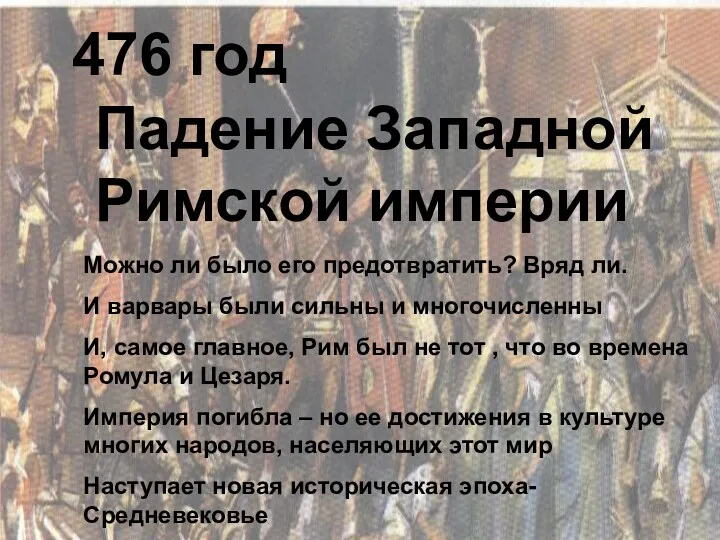 476 год
Падение Западной Римской империи

Можно ли было его предотвратить? Вряд ли.

И варвары были сильны и многочисленны

И, самое главное, Рим был не тот , что во времена Ромула и Цезаря.

Империя погибла – но ее достижения в культуре многих народов, населяющих этот мир

Наступает новая историческая эпоха- Средневековье